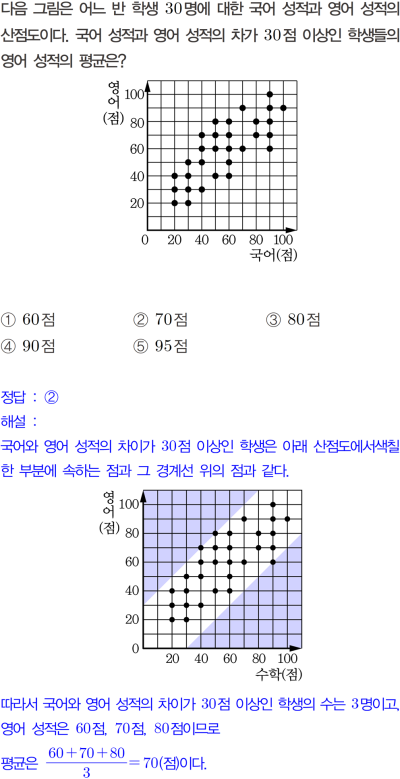 다음 그림은 어느 반 학생 30명에 대한 국어 성적과 영어 성적의 산점도이다. 국어 성적과 영어 성적의 차가 30점 이상인 학생들의 영어 성적의 평균은?

영어(점)
100
80
60
40
20
0 20 40 60 80 100
국어(점)

① 60점 ② 70점 ③ 80점
④ 90점 ⑤ 95점

정답 : ②
해설 :
국어와 영어 성적의 차이가 30점 이상인 학생은 아래 산점도에서색칠한 부분에 속하는 점과 그 경계선 위의 점과 같다.

영어(점)
100
80
60
40
20
0
20 40 60 80 100
수학(점)

따라서 국어와 영어 성적의 차이가 30점 이상인 학생의 수는 3명이고, 영어 성적은 60점, 70점, 80점이므로
평균은 $\frac{60+70+80}{3}=70$(점)이다.